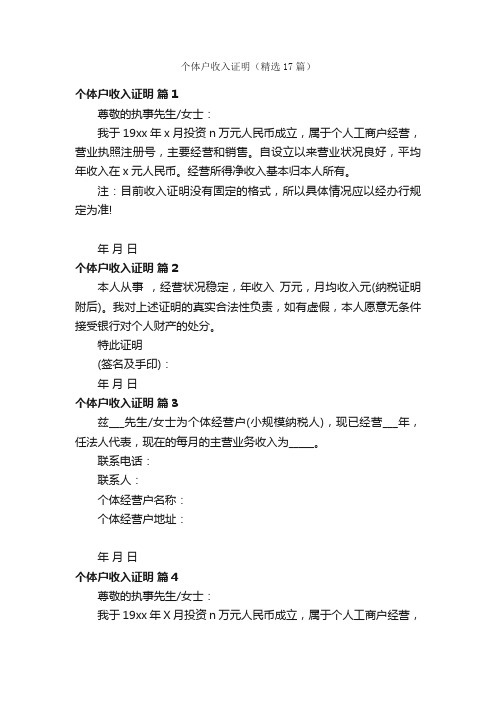 个体户收入证明（精选17篇）

个体户收入证明 篇1

尊敬的执事先生/女士：

我于19xx年x月投资n万元人民币成立，属于个人工商户经营，营业执照注册号，主要经营和销售。自设立以来营业状况良好，平均年收入在x元人民币。经营所得净收入基本归本人所有。

注：目前收入证明没有固定的格式，所以具体情况应以经办行规定为准!

年 月 日

个体户收入证明 篇2

本人从事 ，经营状况稳定，年收入 万元，月均收入元(纳税证明附后)。我对上述证明的真实合法性负责，如有虚假，本人愿意无条件接受银行对个人财产的处分。

特此证明

(签名及手印)：

年 月 日

个体户收入证明 篇3

兹___先生/女士为个体经营户(小规模纳税人)，现已经营___年，任法人代表，现在的每月的主营业务收入为_____。

联系电话：

联系人：

个体经营户名称：

个体经营户地址：

年 月 日

个体户收入证明 篇4

尊敬的执事先生/女士：

我于19xx年X月投资n万元人民币成立，属于个人工商户经营，